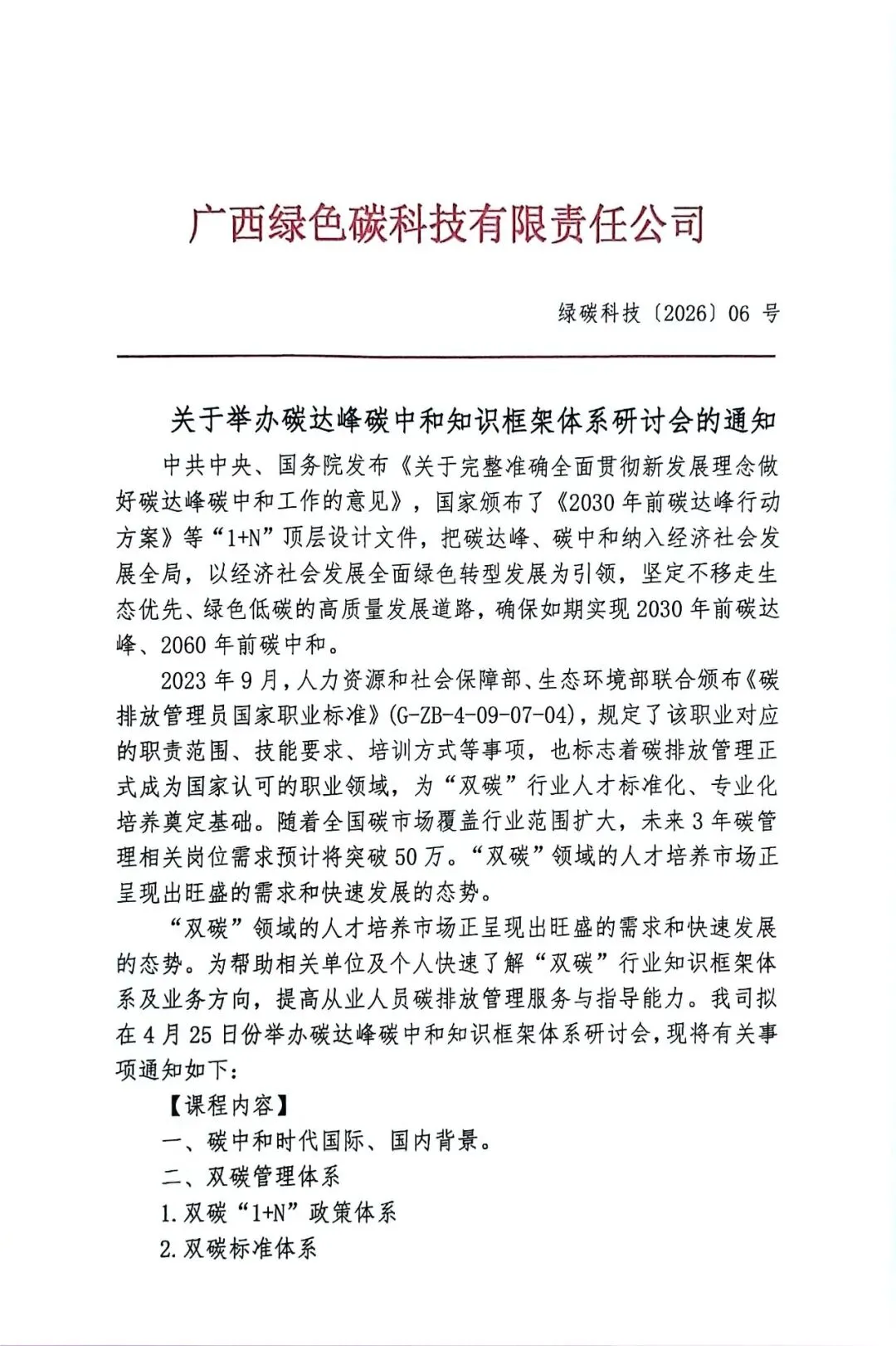 广西绿色碳科技有限责任公司

绿碳科技〔2026〕06 号

关于举办碳达峰碳中和知识框架体系研讨会的通知

中共中央、国务院发布《关于完整准确全面贯彻新发展理念做好碳达峰碳中和工作的意见》，国家颁布了《2030 年前碳达峰行动方案》等“1+N”顶层设计文件，把碳达峰、碳中和纳入经济社会发展全局，以经济社会发展全面绿色转型发展为引领，坚定不移走生态优先、绿色低碳的高质量发展道路，确保如期实现 2030 年前碳达峰、2060 年前碳中和。

2023 年 9 月，人力资源和社会保障部、生态环境部联合颁布《碳排放管理员国家职业标准》(G-ZB-4-09-07-04)，规定了该职业对应的职责范围、技能要求、培训方式等事项，也标志着碳排放管理正式成为国家认可的职业领域，为“双碳”行业人才标准化、专业化培养奠定基础。随着全国碳市场覆盖行业范围扩大，未来 3 年碳管理相关岗位需求预计将突破 50 万。“双碳”领域的人才培养市场正呈现出旺盛的需求和快速发展的态势。

“双碳”领域的人才培养市场正呈现出旺盛的需求和快速发展的态势。为帮助相关单位及个人快速了解“双碳”行业知识框架体系及业务方向，提高从业人员碳排放管理服务与指导能力。我司拟在 4 月 25 日份举办碳达峰碳中和知识框架体系研讨会，现将有关事项通知如下：

【课程内容】

一、碳中和时代国际、国内背景。

二、双碳管理体系

1. 双碳“1+N”政策体系

2. 双碳标准体系